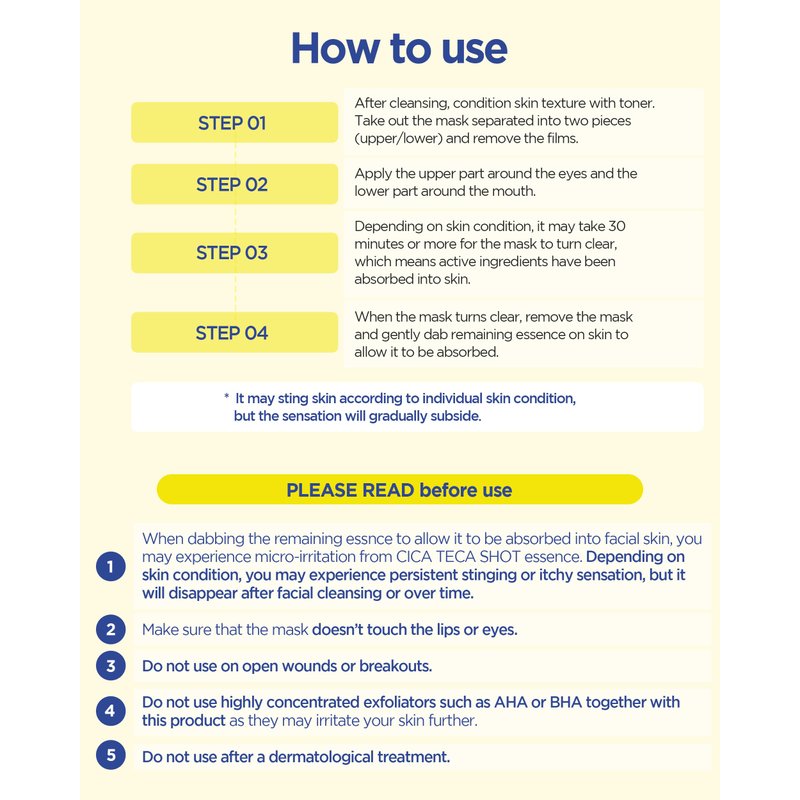 How to use

STEP 01

After cleansing, condition skin texture with toner. Take out the mask separated into two pieces (upper/lower) and remove the films.

STEP 02

Apply the upper part around the eyes and the lower part around the mouth.

STEP 03

Depending on skin condition, it may take 30 minutes or more for the mask to turn clear, which means active ingredients have been absorbed into skin.

STEP 04

When the mask turns clear, remove the mask and gently dab remaining essence on skin to allow it to be absorbed.

* It may sting skin according to individual skin condition, but the sensation will gradually subside.

PLEASE READ before use

1 When dabbing the remaining essnce to allow it to be absorbed into facial skin, you may experience micro-irritation from CICA TECA SHOT essence. Depending on skin condition, you may experience persistent stinging or itchy sensation, but it will disappear after facial cleansing or over time.

2 Make sure that the mask doesn't touch the lips or eyes.

3 Do not use on open wounds or breakouts.

4 Do not use highly concentrated exfoliators such as AHA or BHA together with this product as they may irritate your skin further.

5 Do not use after a dermatological treatment.